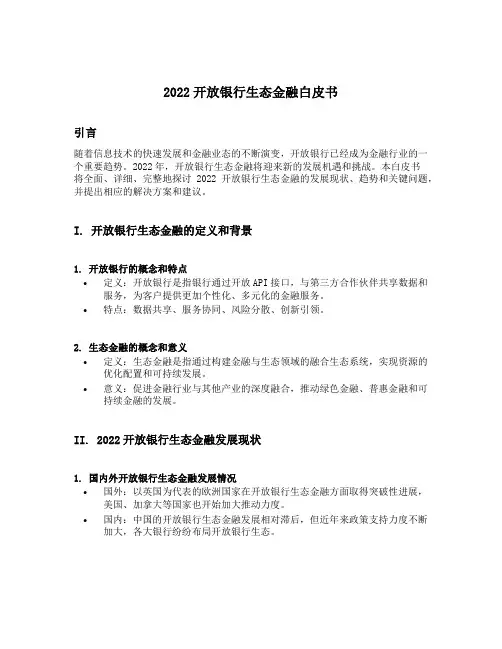 2022 开放银行生态金融白皮书

引言

随着信息技术的快速发展和金融业态的不断演变，开放银行已经成为金融行业的一个重要趋势。2022 年，开放银行生态金融将迎来新的发展机遇和挑战。本白皮书将全面、详细、完整地探讨 2022 开放银行生态金融的发展现状、趋势和关键问题，并提出相应的解决方案和建议。

I. 开放银行生态金融的定义和背景

1. 开放银行的概念和特点

• 定义：开放银行是指银行通过开放 API 接口，与第三方合作伙伴共享数据和服务，为客户提供更加个性化、多元化的金融服务。
• 特点：数据共享、服务协同、风险分散、创新引领。

2. 生态金融的概念和意义

• 定义：生态金融是指通过构建金融与生态领域的融合生态系统，实现资源的优化配置和可持续发展。
• 意义：促进金融行业与其他产业的深度融合，推动绿色金融、普惠金融和可持续金融的发展。

II. 2022 开放银行生态金融发展现状

1. 国内外开放银行生态金融发展情况

• 国外：以英国为代表的欧洲国家在开放银行生态金融方面取得突破性进展，美国、加拿大等国家也开始加大推动力度。
• 国内：中国的开放银行生态金融发展相对滞后，但近年来政策支持力度不断加大，各大银行纷纷布局开放银行生态。